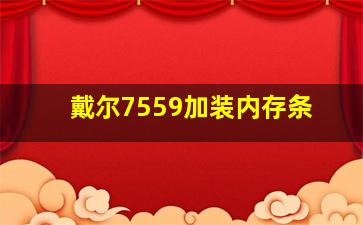 戴尔7559加装内存条